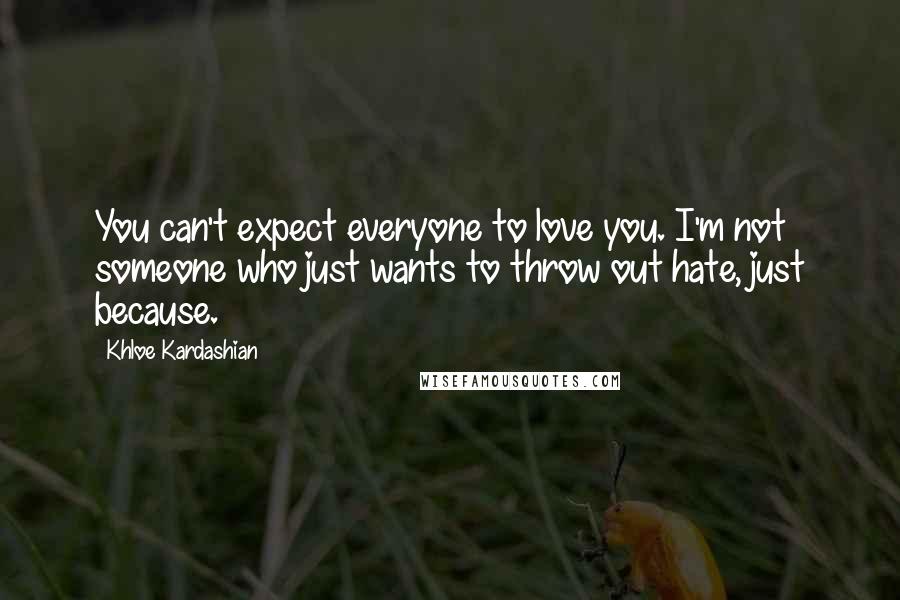 You can't expect everyone to love you. I'm not someone who just wants to throw out hate, just because.

Khloe Kardashian

WISEFAMOUSQUOTES.COM